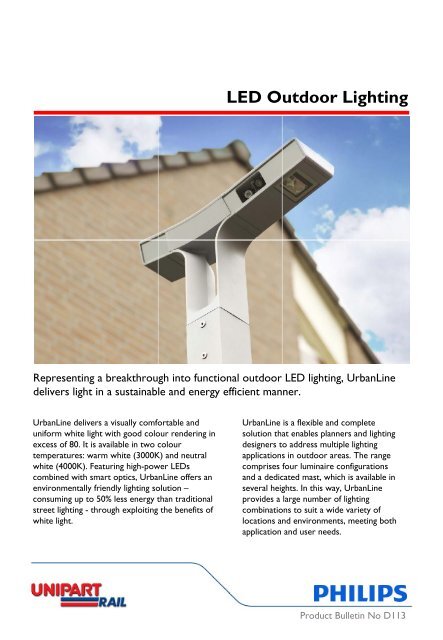 LED Outdoor Lighting

Representing a breakthrough into functional outdoor LED lighting, UrbanLine delivers light in a sustainable and energy efficient manner.

UrbanLine delivers a visually comfortable and uniform white light with good colour rendering in excess of 80. It is available in two colour temperatures: warm white (3000K) and neutral white (4000K). Featuring high-power LEDs combined with smart optics, UrbanLine offers an environmentally friendly lighting solution – consuming up to 50% less energy than traditional street lighting - through exploiting the benefits of white light.

UrbanLine is a flexible and complete solution that enables planners and lighting designers to address multiple lighting applications in outdoor areas. The range comprises four luminaire configurations and a dedicated mast, which is available in several heights. In this way, UrbanLine provides a large number of lighting combinations to suit a wide variety of locations and environments, meeting both application and user needs.

UNIPART RAIL

PHILIPS

Product Bulletin No D113